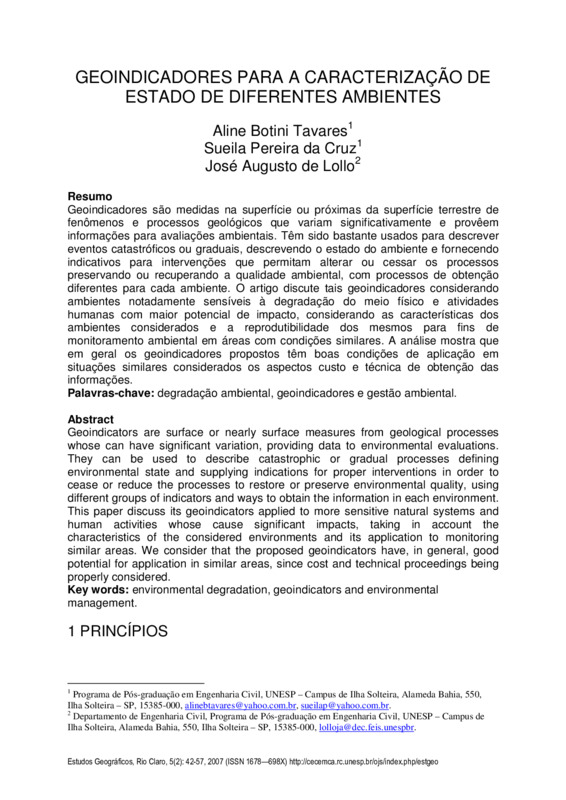 GEOINDICADORES PARA A CARACTERIZAÇÃO DE ESTADO DE DIFERENTES AMBIENTES

Aline Botini Tavares$^1$
Sueila Pereira da Cruz$^1$
José Augusto de Lollo$^2$

Resumo
Geoindicadores são medidas na superfície ou próximas da superfície terrestre de fenômenos e processos geológicos que variam significativamente e provêem informações para avaliações ambientais. Têm sido bastante usados para descrever eventos catastróficos ou graduais, descrevendo o estado do ambiente e fornecendo indicativos para intervenções que permitam alterar ou cessar os processos preservando ou recuperando a qualidade ambiental, com processos de obtenção diferentes para cada ambiente. O artigo discute tais geoindicadores considerando ambientes notadamente sensíveis à degradação do meio físico e atividades humanas com maior potencial de impacto, considerando as características dos ambientes considerados e a reprodutibilidade dos mesmos para fins de monitoramento ambiental em áreas com condições similares. A análise mostra que em geral os geoindicadores propostos têm boas condições de aplicação em situações similares considerados os aspectos custo e técnica de obtenção das informações.
Palavras-chave: degradação ambiental, geoindicadores e gestão ambiental.

Abstract
Geoindicators are surface or nearly surface measures from geological processes whose can have significant variation, providing data to environmental evaluations. They can be used to describe catastrophic or gradual processes defining environmental state and supplying indications for proper interventions in order to cease or reduce the processes to restore or preserve environmental quality, using different groups of indicators and ways to obtain the information in each environment. This paper discuss its geoindicators applied to more sensitive natural systems and human activities whose cause significant impacts, taking in account the characteristics of the considered environments and its application to monitoring similar areas. We consider that the proposed geoindicators have, in general, good potential for application in similar areas, since cost and technical proceedings being properly considered.
Key words: environmental degradation, geoindicators and environmental management.

1 PRINCÍPIOS

$^1$ Programa de Pós-graduação em Engenharia Civil, UNESP – Campus de Ilha Solteira, Alameda Bahia, 550, Ilha Solteira – SP, 15385-000, alinebtavares@yahoo.com.br, sueilap@yahoo.com.br.
$^2$ Departamento de Engenharia Civil, Programa de Pós-graduação em Engenharia Civil, UNESP – Campus de Ilha Solteira, Alameda Bahia, 550, Ilha Solteira – SP, 15385-000, lolloja@dec.feis.unespbr.

Estudos Geográficos, Rio Claro, 5(2): 42-57, 2007 (ISSN 1678—698X) http://cecemca.rc.unesp.br/ojs/index.php/estgeo